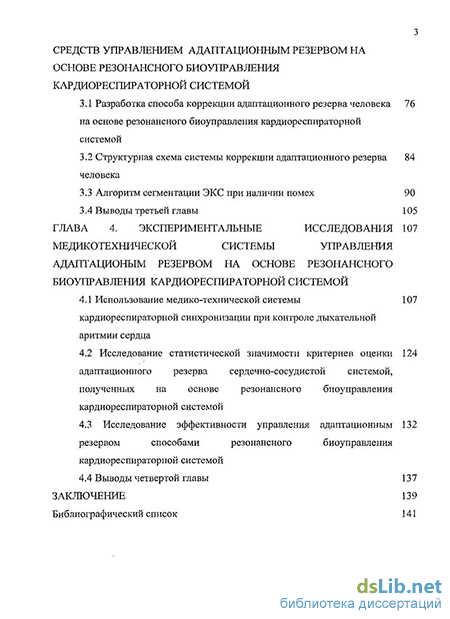 3

СРЕДСТВ УПРАВЛЕНИЕМ АДАПТАЦИОННЫМ РЕЗЕРВОМ НА ОСНОВЕ РЕЗОНАНСНОГО БИОУПРАВЛЕНИЯ КАРДИОРЕСПИРАТОРНОЙ СИСТЕМОЙ

3.1 Разработка способа коррекции адаптационного резерва человека на основе резонансного биоуправления кардиореспираторной системой 76

3.2 Структурная схема системы коррекции адаптационного резерва человека 84

3.3 Алгоритм сегментации ЭКС при наличии помех 90

3.4 Выводы третьей главы 105

ГЛАВА 4. ЭКСПЕРИМЕНТАЛЬНЫЕ ИССЛЕДОВАНИЯ МЕДИКОТЕХНИЧЕСКОЙ СИСТЕМЫ УПРАВЛЕНИЯ АДАПТАЦИОНЫМ РЕЗЕРВОМ НА ОСНОВЕ РЕЗОНАНСНОГО БИОУПРАВЛЕНИЯ КАРДИОРЕСПИРАТОРНОЙ СИСТЕМОЙ 107

4.1 Использование медико-технической системы кардиореспираторной синхронизации при контроле дыхательной аритмии сердца 107

4.2 Исследование статистической значимости критериев оценки адаптационного резерва сердечно-сосудистой системой, полученных на основе резонансного биоуправления кардиореспираторной системой 124

4.3 Исследование эффективности управления адаптационным резервом способами резонансного биоуправления кардиореспираторной системой 132

4.4 Выводы четвертой главы 137

ЗАКЛЮЧЕНИЕ 139

Библиографический список 141

dsLib.net
библиотека диссертаций